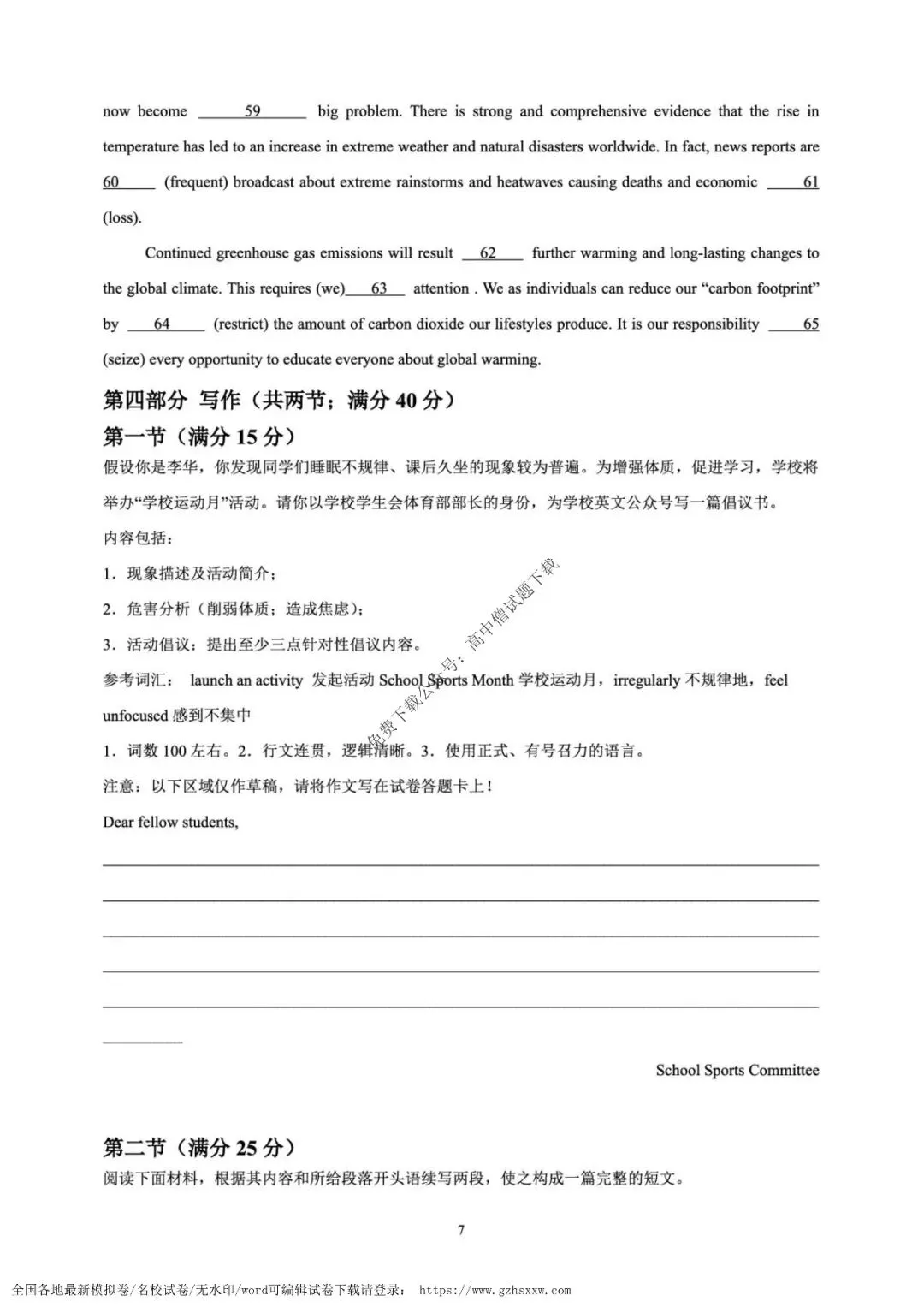 now become ____59____ big problem. There is strong and comprehensive evidence that the rise in temperature has led to an increase in extreme weather and natural disasters worldwide. In fact, news reports are 60____ (frequent) broadcast about extreme rainstorms and heatwaves causing deaths and economic ____61 (loss).

Continued greenhouse gas emissions will result ____62____ further warming and long-lasting changes to the global climate. This requires (we)____63____ attention . We as individuals can reduce our "carbon footprint" by ____64____ (restrict) the amount of carbon dioxide our lifestyles produce. It is our responsibility ____65 (seize) every opportunity to educate everyone about global warming.

第四部分 写作（共两节；满分40分）

第一节（满分15分）

假设你是李华，你发现同学们睡眠不规律、课后久坐的现象较为普遍。为增强体质，促进学习，学校将举办“学校运动月”活动。请你以学校学生会体育部部长的身份，为学校英文公众号写一篇倡议书。

内容包括：

1．现象描述及活动简介；

2．危害分析（削弱体质；造成焦虑）；

3．活动倡议：提出至少三点针对性倡议内容。

参考词汇： launch an activity 发起活动 School Sports Month 学校运动月，irregularly 不规律地，feel unfocused 感到不集中

1．词数100左右。2．行文连贯，逻辑清晰。3．使用正式、有号召力的语言。

注意：以下区域仅作草稿，请将作文写在试卷答题卡上！

Dear fellow students,

____

____

____

____

____

____

School Sports Committee

第二节（满分25分）

阅读下面材料，根据其内容和所给段落开头语续写两段，使之构成一篇完整的短文。

7

全国各地最新模拟卷/名校试卷/无水印/word可编辑试卷下载请登录： https://www.gzhsxxw.com

免费下载公众号：高中僧试题下载